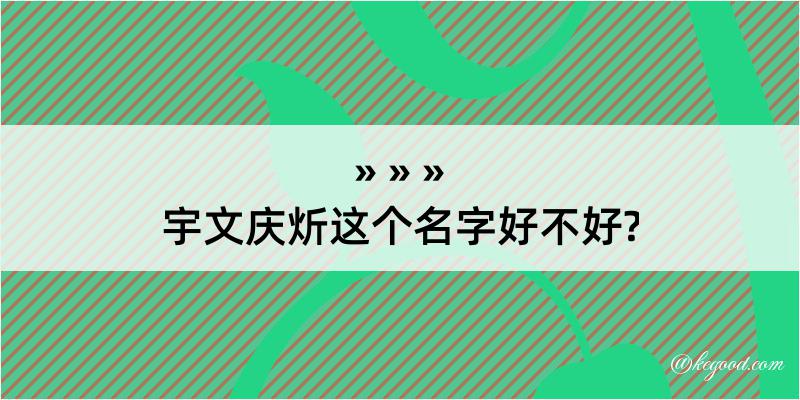 » » »
宇文庆炘这个名字好不好?

@kegood.com